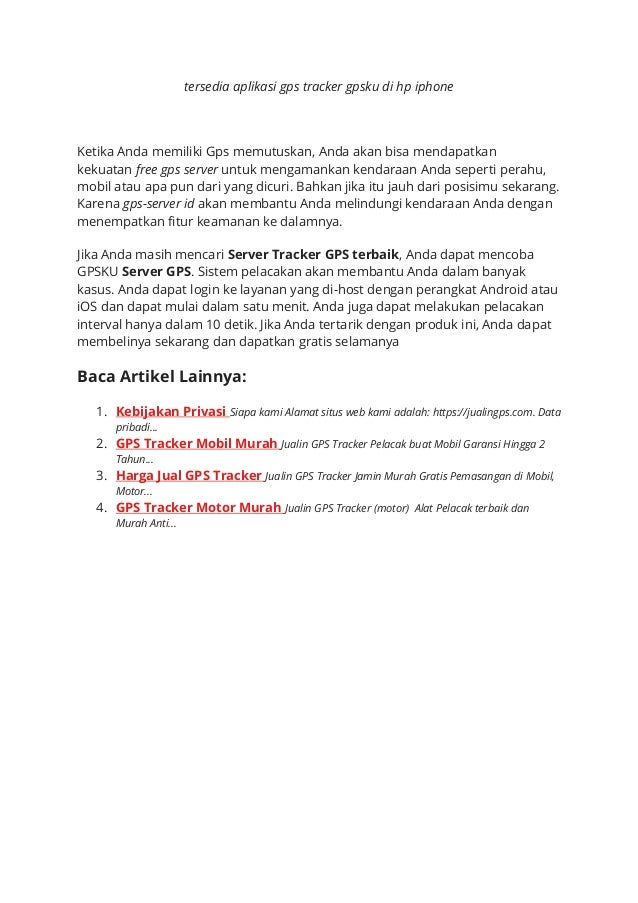 tersedia aplikasi gps tracker gpsku di hp iphone

Ketika Anda memiliki Gps memutuskan, Anda akan bisa mendapatkan kekuatan free gps server untuk mengamankan kendaraan Anda seperti perahu, mobil atau apa pun dari yang dicuri. Bahkan jika itu jauh dari posisimu sekarang. Karena gps-server id akan membantu Anda melindungi kendaraan Anda dengan menempatkan fitur keamanan ke dalamnya.

Jika Anda masih mencari Server Tracker GPS terbaik, Anda dapat mencoba GPSKU Server GPS. Sistem pelacakan akan membantu Anda dalam banyak kasus. Anda dapat login ke layanan yang di-host dengan perangkat Android atau iOS dan dapat mulai dalam satu menit. Anda juga dapat melakukan pelacakan interval hanya dalam 10 detik. Jika Anda tertarik dengan produk ini, Anda dapat membelinya sekarang dan dapatkan gratis selamanya

Baca Artikel Lainnya:

1. Kebijakan Privasi Siapa kami Alamat situs web kami adalah: https://jualingps.com. Data pribadi...
2. GPS Tracker Mobil Murah Jualin GPS Tracker Pelacak buat Mobil Garansi Hingga 2 Tahun...
3. Harga Jual GPS Tracker Jualin GPS Tracker Jamin Murah Gratis Pemasangan di Mobil, Motor...
4. GPS Tracker Motor Murah Jualin GPS Tracker (motor) Alat Pelacak terbaik dan Murah Anti...